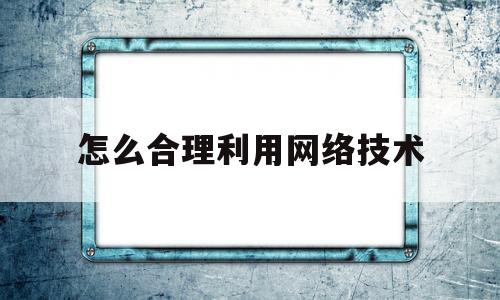 怎么合理利用网络技术